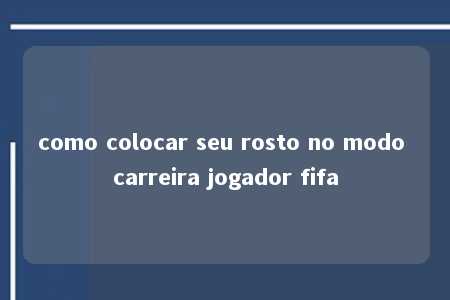 como colocar seu rosto no modo carreira jogador fifa